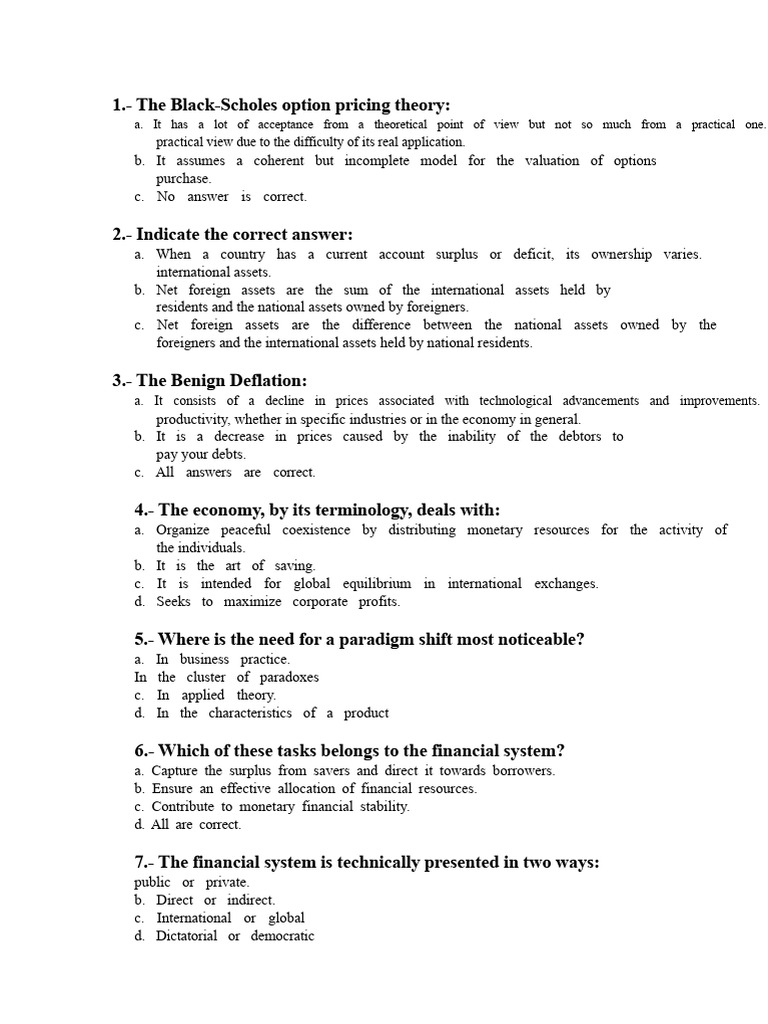 1.- The Black-Scholes option pricing theory:

a. It has a lot of acceptance from a theoretical point of view but not so much from a practical one. practical view due to the difficulty of its real application.
b. It assumes a coherent but incomplete model for the valuation of options purchase.
c. No answer is correct.

2.- Indicate the correct answer:

a. When a country has a current account surplus or deficit, its ownership varies. international assets.
b. Net foreign assets are the sum of the international assets held by residents and the national assets owned by foreigners.
c. Net foreign assets are the difference between the national assets owned by the foreigners and the international assets held by national residents.

3.- The Benign Deflation:

a. It consists of a decline in prices associated with technological advancements and improvements. productivity, whether in specific industries or in the economy in general.
b. It is a decrease in prices caused by the inability of the debtors to pay your debts.
c. All answers are correct.

4.- The economy, by its terminology, deals with:

a. Organize peaceful coexistence by distributing monetary resources for the activity of the individuals.
b. It is the art of saving.
c. It is intended for global equilibrium in international exchanges.
d. Seeks to maximize corporate profits.

5.- Where is the need for a paradigm shift most noticeable?

a. In business practice.
In the cluster of paradoxes
c. In applied theory.
d. In the characteristics of a product

6.- Which of these tasks belongs to the financial system?

a. Capture the surplus from savers and direct it towards borrowers.
b. Ensure an effective allocation of financial resources.
c. Contribute to monetary financial stability.
d. All are correct.

7.- The financial system is technically presented in two ways:

public or private.
b. Direct or indirect.
c. International or global
d. Dictatorial or democratic